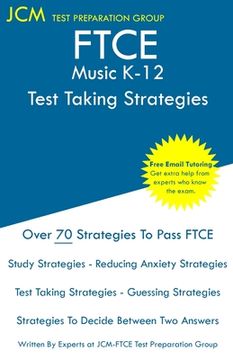 JCM TEST PREPARATION GROUP

FTCE
Music K-12
Test Taking Strategies

Free Email Tutoring
Get extra help from experts who know the exam.

Over 70 Strategies To Pass FTCE

Study Strategies - Reducing Anxiety Strategies

Test Taking Strategies - Guessing Strategies

Strategies To Decide Between Two Answers

Written By Experts at JCM-FTCE Test Preparation Group